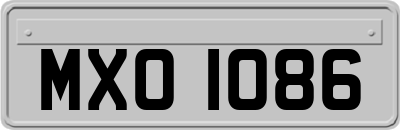 MXO 1086